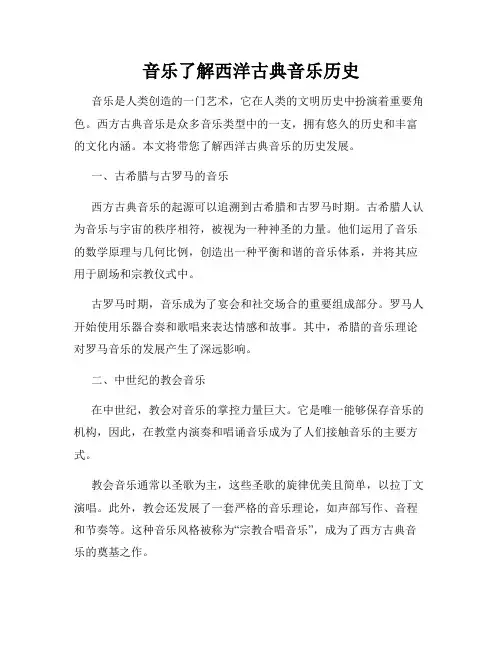 音乐了解西洋古典音乐历史

音乐是人类创造的一门艺术，它在人类的文明历史中扮演着重要角色。西方古典音乐是众多音乐类型中的一支，拥有悠久的历史和丰富的文化内涵。本文将带您了解西洋古典音乐的历史发展。

一、古希腊与古罗马的音乐

西方古典音乐的起源可以追溯到古希腊和古罗马时期。古希腊人认为音乐与宇宙的秩序相符，被视为一种神圣的力量。他们运用了音乐的数学原理与几何比例，创造出一种平衡和谐的音乐体系，并将其应用于剧场和宗教仪式中。

古罗马时期，音乐成为了宴会和社交场合的重要组成部分。罗马人开始使用乐器合奏和歌唱来表达情感和故事。其中，希腊的音乐理论对罗马音乐的发展产生了深远影响。

二、中世纪的教会音乐

在中世纪，教会对音乐的掌控力量巨大。它是唯一能够保存音乐的机构，因此，在教堂内演奏和唱诵音乐成为了人们接触音乐的主要方式。

教会音乐通常以圣歌为主，这些圣歌的旋律优美且简单，以拉丁文演唱。此外，教会还发展了一套严格的音乐理论，如声部写作、音程和节奏等。这种音乐风格被称为“宗教合唱音乐”，成为了西方古典音乐的奠基之作。